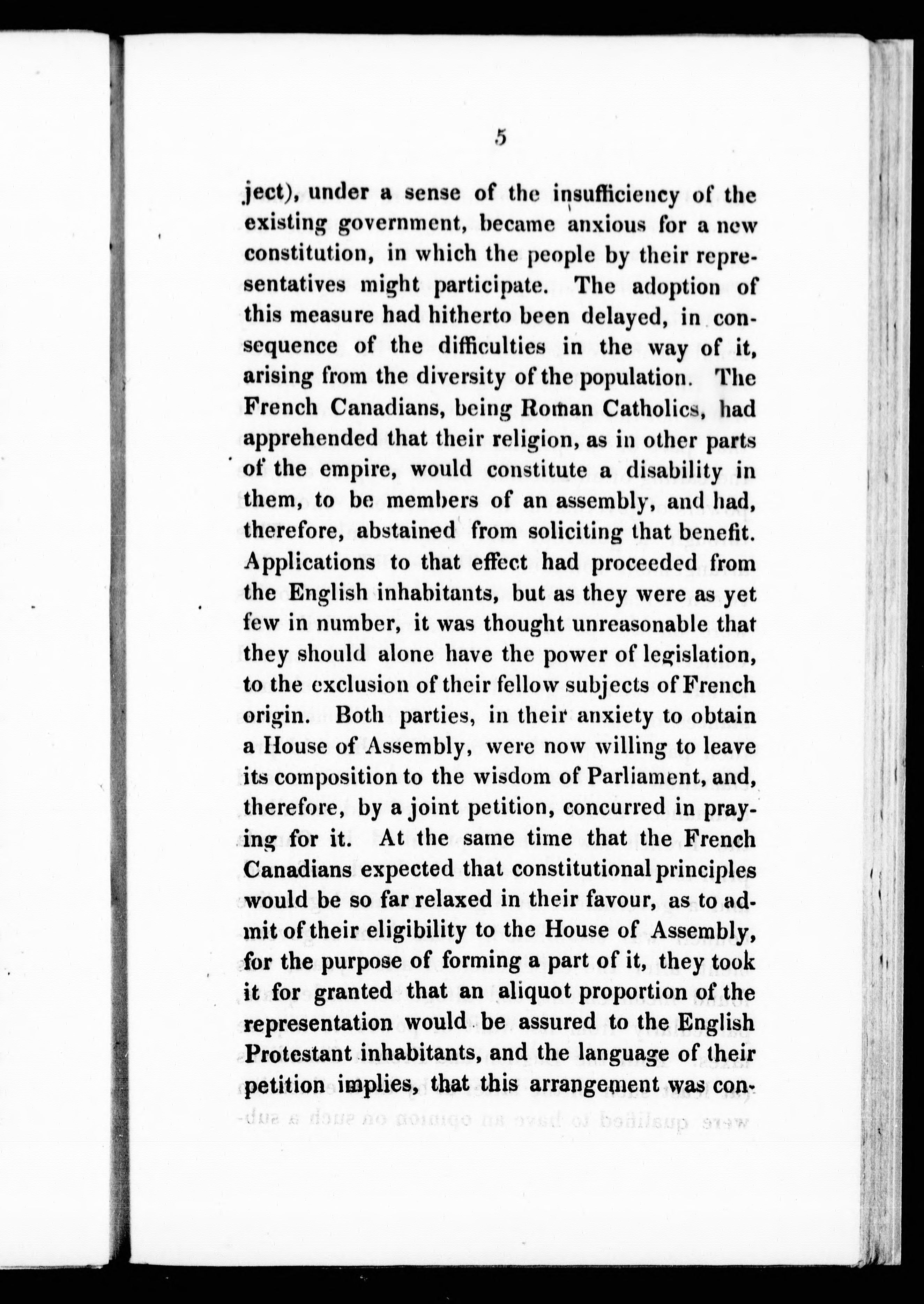 5

ject), under a sense of the insufficiency of the existing government, became anxious for a new constitution, in which the people by their representatives might participate. The adoption of this measure had hitherto been delayed, in consequence of the difficulties in the way of it, arising from the diversity of the population. The French Canadians, being Roman Catholics, had apprehended that their religion, as in other parts of the empire, would constitute a disability in them, to be members of an assembly, and had, therefore, abstained from soliciting that benefit. Applications to that effect had proceeded from the English inhabitants, but as they were as yet few in number, it was thought unreasonable that they should alone have the power of legislation, to the exclusion of their fellow subjects of French origin. Both parties, in their anxiety to obtain a House of Assembly, were now willing to leave its composition to the wisdom of Parliament, and, therefore, by a joint petition, concurred in praying for it. At the same time that the French Canadians expected that constitutional principles would be so far relaxed in their favour, as to admit of their eligibility to the House of Assembly, for the purpose of forming a part of it, they took it for granted that an aliquot proportion of the representation would be assured to the English Protestant inhabitants, and the language of their petition implies, that this arrangement was con-